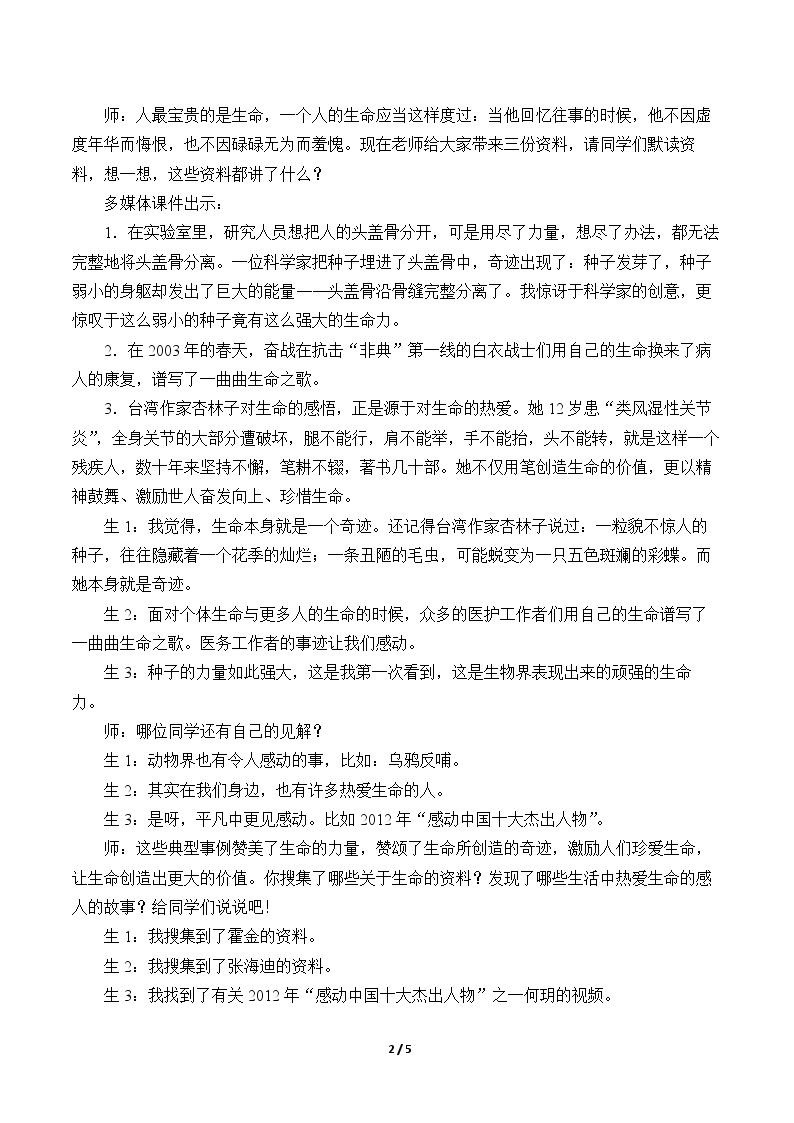 师：人最宝贵的是生命，一个人的生命应当这样度过：当他回忆往事的时候，他不因虚度年华而悔恨，也不因碌碌无为而羞愧。现在老师给大家带来三份资料，请同学们默读资料，想一想，这些资料都讲了什么？

多媒体课件出示：

1.在实验室里，研究人员想把人的头盖骨分开，可是用尽了力量，想尽了办法，都无法完整地将头盖骨分离。一位科学家把种子埋进了头盖骨中，奇迹出现了：种子发芽了，种子弱小的身躯却发出了巨大的能量——头盖骨沿骨缝完整分离了。我惊讶于科学家的创意，更惊叹于这么弱小的种子竟有这么强大的生命力。

2.在2003年的春天，奋战在抗击“非典”第一线的白衣战士们用自己的生命换来了病人的康复，谱写了一曲曲生命之歌。

3.台湾作家杏林子对生命的感悟，正是源于对生命的热爱。她12岁患“类风湿性关节炎”，全身关节的大部分遭破坏，腿不能行，肩不能举，手不能抬，头不能转，就是这样一个残疾人，数十年来坚持不懈，笔耕不辍，著书几十部。她不仅用笔创造生命的价值，更以精神鼓舞、激励世人奋发向上、珍惜生命。

生1：我觉得，生命本身就是一个奇迹。还记得台湾作家杏林子说过：一粒貌不惊人的种子，往往隐藏着一个花季的灿烂；一条丑陋的毛虫，可能蜕变为一只五色斑斓的彩蝶。而她本身就是奇迹。

生2：面对个体生命与更多人的生命的时候，众多的医护工作者们用自己的生命谱写了一曲曲生命之歌。医务工作者的事迹让我们感动。

生3：种子的力量如此强大，这是我第一次看到，这是生物界表现出来的顽强的生命力。

师：哪位同学还有自己的见解？

生1：动物界也有令人感动的事，比如：乌鸦反哺。

生2：其实在我们身边，也有许多热爱生命的人。

生3：是呀，平凡中更见感动。比如2012年“感动中国十大杰出人物”。

师：这些典型事例赞美了生命的力量，赞颂了生命所创造的奇迹，激励人们珍爱生命，让生命创造出更大的价值。你搜集了哪些关于生命的资料？发现了哪些生活中热爱生命的感人的故事？给同学们说说吧！

生1：我搜集到了霍金的资料。

生2：我搜集到了张海迪的资料。

生3：我找到了有关2012年“感动中国十大杰出人物”之一何玥的视频。

2 / 5